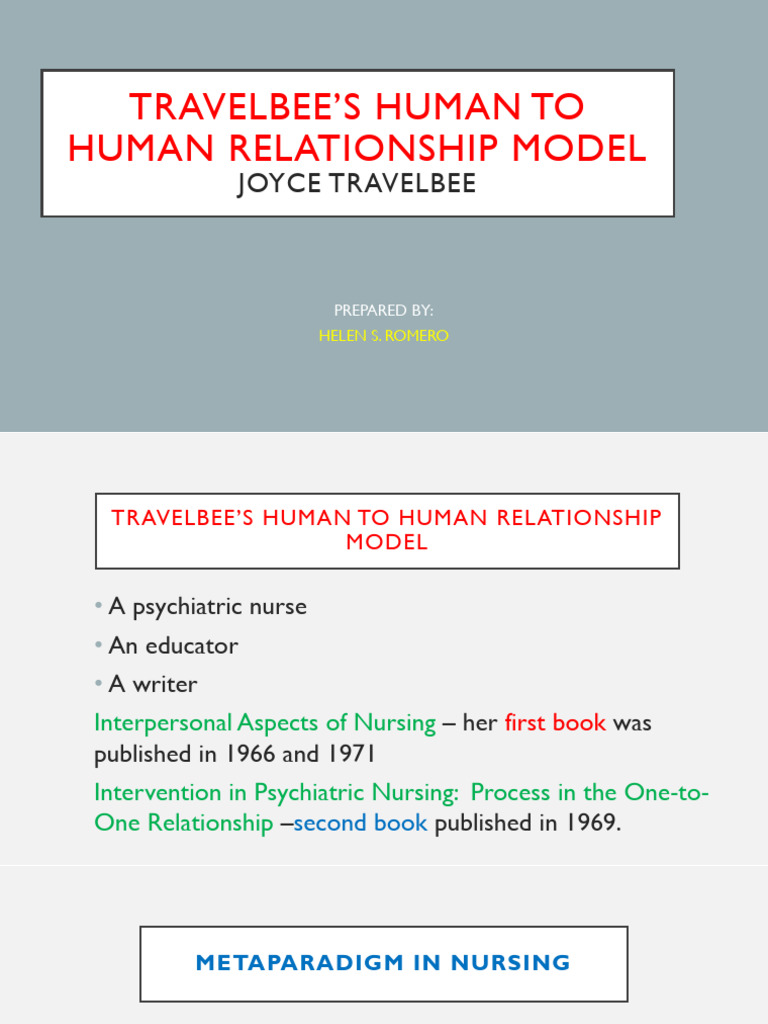 TRAVELBEE'S HUMAN TO HUMAN RELATIONSHIP MODEL
JOYCE TRAVELBEE

PREPARED BY:
HELEN S. ROMERO

TRAVELBEE'S HUMAN TO HUMAN RELATIONSHIP MODEL

• A psychiatric nurse
• An educator
• A writer

Interpersonal Aspects of Nursing – her first book was published in 1966 and 1971

Intervention in Psychiatric Nursing: Process in the One-to-One Relationship –second book published in 1969.

METAPARADIGM IN NURSING